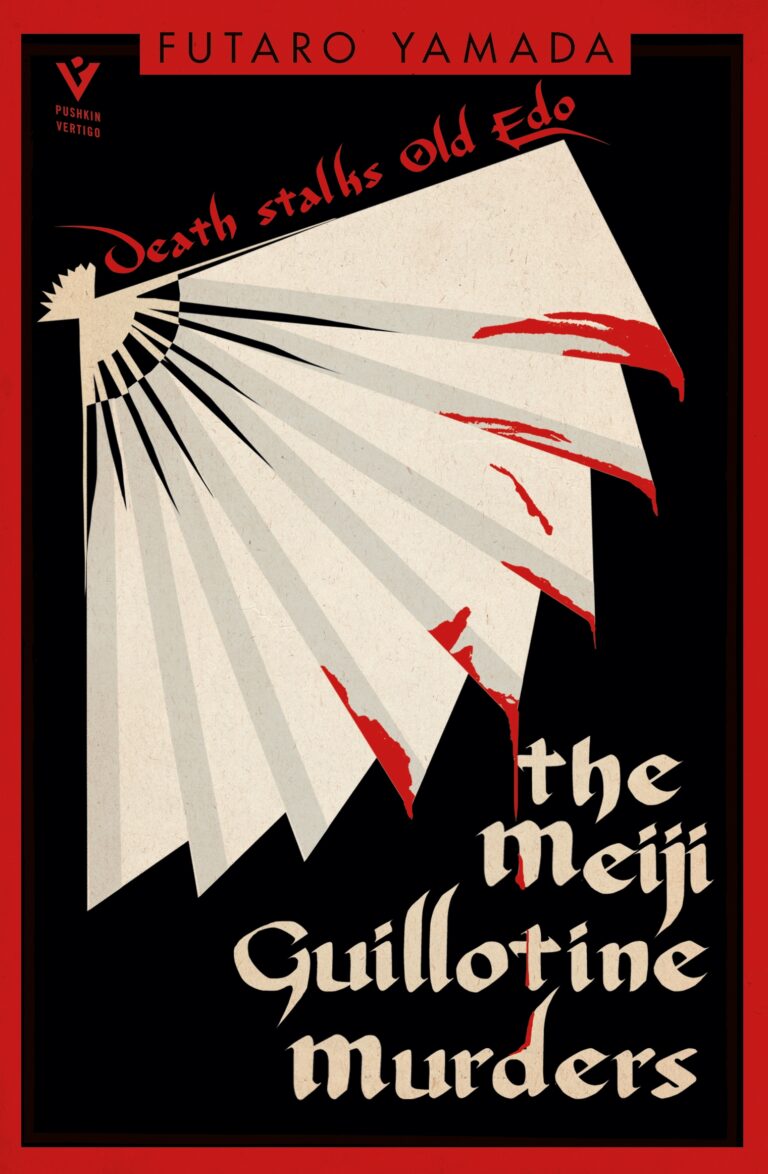 FUTARO YAMADA

PUSHKIN VERTIGO

Death stalks Old Edo

the Meiji Guillotine Murders